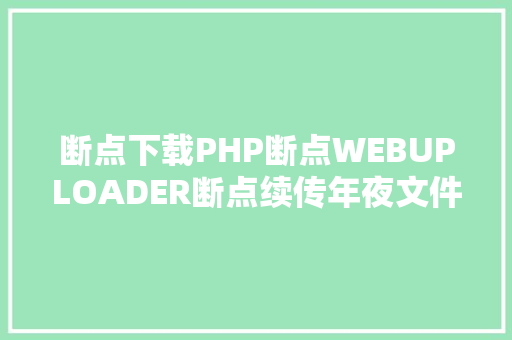 断点下载PHP断点WEBUPLOADER断点续传年夜文件